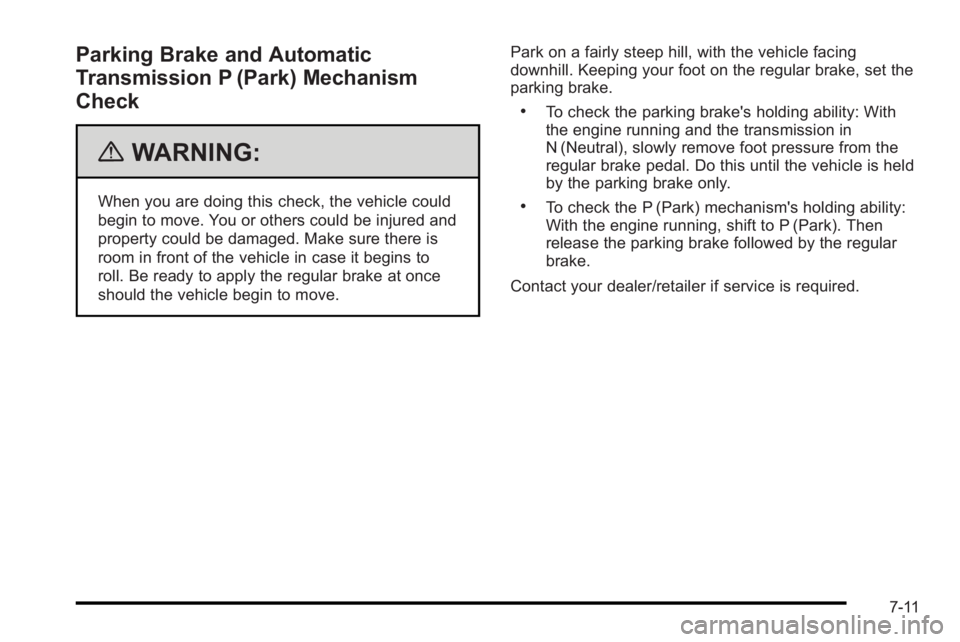 Parking Brake and Automatic Transmission P (Park) Mechanism Check

WARNING:

When you are doing this check, the vehicle could begin to move. You or others could be injured and property could be damaged. Make sure there is room in front of the vehicle in case it begins to roll. Be ready to apply the regular brake at once should the vehicle begin to move.

Park on a fairly steep hill, with the vehicle facing downhill. Keeping your foot on the regular brake, set the parking brake.

• To check the parking brake's holding ability: With the engine running and the transmission in N (Neutral), slowly remove foot pressure from the regular brake pedal. Do this until the vehicle is held by the parking brake only.

• To check the P (Park) mechanism's holding ability: With the engine running, shift to P (Park). Then release the parking brake followed by the regular brake.

Contact your dealer/retailer if service is required.

7-11

carmanualsonline.info